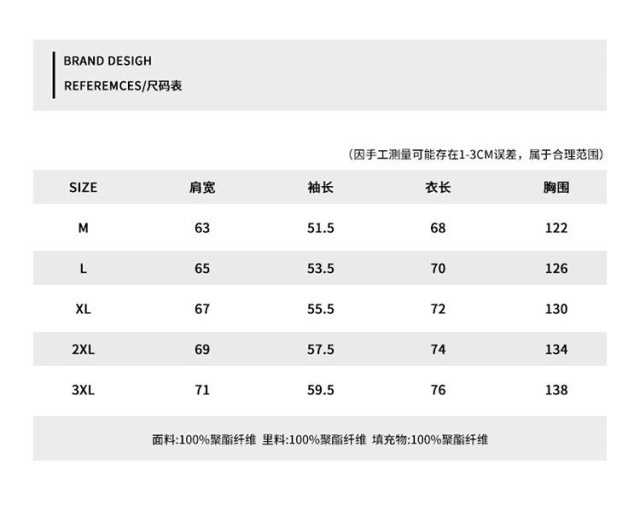 BRAND DESIGH
REFEREMCES/尺码表

(因手工测量可能存在1-3CM误差，属于合理范围)

| SIZE | 肩宽 | 袖长 | 衣长 | 胸围 |
|---|---|---|---|---|
| M | 63 | 51.5 | 68 | 122 |
| L | 65 | 53.5 | 70 | 126 |
| XL | 67 | 55.5 | 72 | 130 |
| 2XL | 69 | 57.5 | 74 | 134 |
| 3XL | 71 | 59.5 | 76 | 138 |

面料:100%聚酯纤维 里料:100%聚酯纤维 填充物:100%聚酯纤维